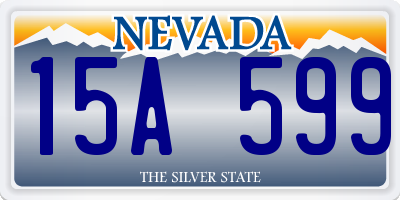 NEVADA

15A 599

THE SILVER STATE